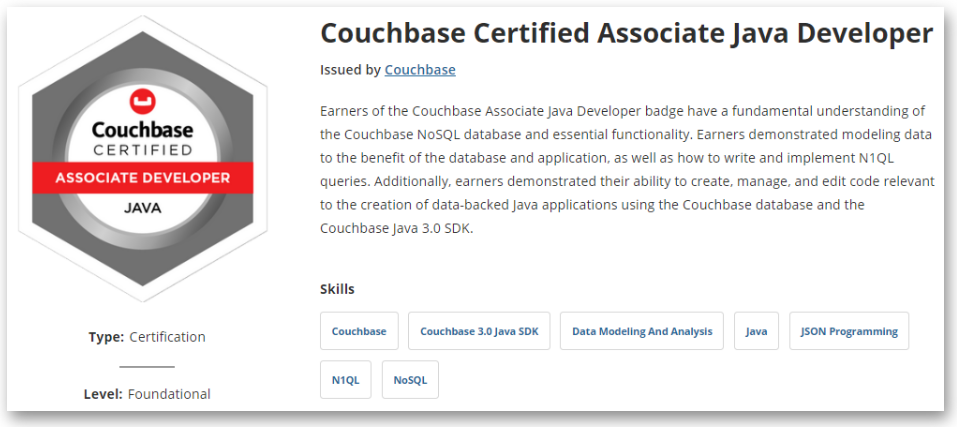 Couchbase
CERTIFIED
ASSOCIATE DEVELOPER
JAVA

Type: Certification

Level: Foundational

Couchbase Certified Associate Java Developer

Issued by Couchbase

Earners of the Couchbase Associate Java Developer badge have a fundamental understanding of the Couchbase NoSQL database and essential functionality. Earners demonstrated modeling data to the benefit of the database and application, as well as how to write and implement N1QL queries. Additionally, earners demonstrated their ability to create, manage, and edit code relevant to the creation of data-backed Java applications using the Couchbase database and the Couchbase Java 3.0 SDK.

Skills

Couchbase

Couchbase 3.0 Java SDK

Data Modeling And Analysis

Java

JSON Programming

N1QL

NoSQL